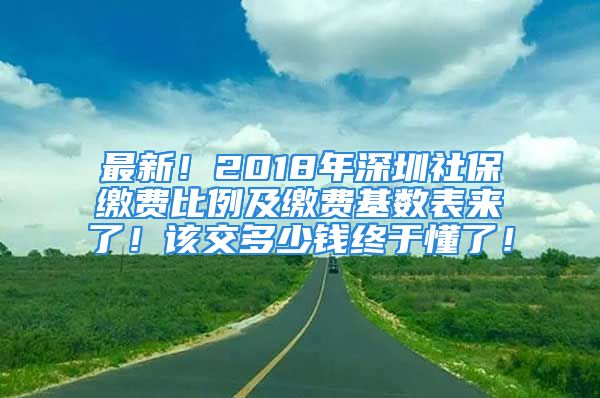 最新！2018年深圳社保缴费比例及缴费基数表来了！该交多少钱终于懂了！